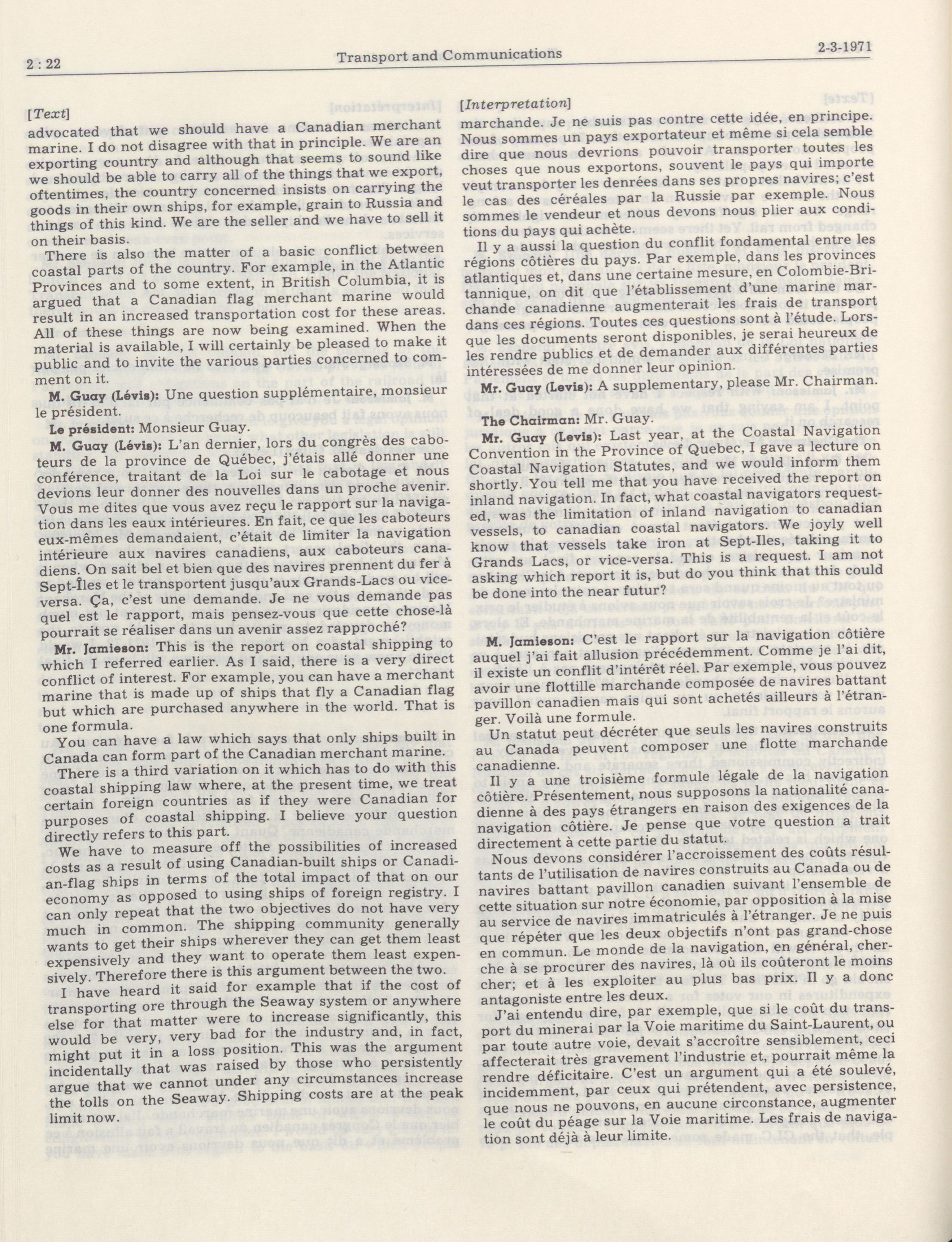 2 : 22 Transport and Communications 2-3-1971

[Text]

advocated that we should have a Canadian merchant marine. I do not disagree with that in principle. We are an exporting country and although that seems to sound like we should be able to carry all of the things that we export, oftentimes, the country concerned insists on carrying the goods in their own ships, for example, grain to Russia and things of this kind. We are the seller and we have to sell it on their basis.

There is also the matter of a basic conflict between coastal parts of the country. For example, in the Atlantic Provinces and to some extent, in British Columbia, it is argued that a Canadian flag merchant marine would result in an increased transportation cost for these areas. All of these things are now being examined. When the material is available, I will certainly be pleased to make it public and to invite the various parties concerned to comment on it.

M. Guay (Lévis): Une question supplémentaire, monsieur le président.

Le président: Monsieur Guay.

M. Guay (Lévis): L'an dernier, lors du congrès des caboteurs de la province de Québec, j'étais allé donner une conférence, traitant de la Loi sur le cabotage et nous devions leur donner des nouvelles dans un proche avenir. Vous me dites que vous avez reçu le rapport sur la navigation dans les eaux intérieures. En fait, ce que les caboteurs eux-mêmes demandaient, c'était de limiter la navigation intérieure aux navires canadiens, aux caboteurs canadiens. On sait bel et bien que des navires prennent du fer à Sept-Îles et le transportent jusqu'aux Grands-Lacs ou vice-versa. Ça, c'est une demande. Je ne vous demande pas quel est le rapport, mais pensez-vous que cette chose-là pourrait se réaliser dans un avenir assez rapproché?

Mr. Jamieson: This is the report on coastal shipping to which I referred earlier. As I said, there is a very direct conflict of interest. For example, you can have a merchant marine that is made up of ships that fly a Canadian flag but which are purchased anywhere in the world. That is one formula.

You can have a law which says that only ships built in Canada can form part of the Canadian merchant marine.

There is a third variation on it which has to do with this coastal shipping law where, at the present time, we treat certain foreign countries as if they were Canadian for purposes of coastal shipping. I believe your question directly refers to this part.

We have to measure off the possibilities of increased costs as a result of using Canadian-built ships or Canadian-flag ships in terms of the total impact of that on our economy as opposed to using ships of foreign registry. I can only repeat that the two objectives do not have very much in common. The shipping community generally wants to get their ships wherever they can get them least expensively and they want to operate them least expensively. Therefore there is this argument between the two.

I have heard it said for example that if the cost of transporting ore through the Seaway system or anywhere else for that matter were to increase significantly, this would be very, very bad for the industry and, in fact, might put it in a loss position. This was the argument incidentally that was raised by those who persistently argue that we cannot under any circumstances increase the tolls on the Seaway. Shipping costs are at the peak limit now.

[Interpretation]

marchande. Je ne suis pas contre cette idée, en principe. Nous sommes un pays exportateur et même si cela semble dire que nous devrions pouvoir transporter toutes les choses que nous exportons, souvent le pays qui importe veut transporter les denrées dans ses propres navires; c'est le cas des céréales par la Russie par exemple. Nous sommes le vendeur et nous devons nous plier aux conditions du pays qui achète.

Il y a aussi la question du conflit fondamental entre les régions côtières du pays. Par exemple, dans les provinces atlantiques et, dans une certaine mesure, en Colombie-Britannique, on dit que l'établissement d'une marine marchande canadienne augmenterait les frais de transport dans ces régions. Toutes ces questions sont à l'étude. Lorsque les documents seront disponibles, je serai heureux de les rendre publics et de demander aux différentes parties intéressées de me donner leur opinion.

Mr. Guay (Levis): A supplementary, please Mr. Chairman.

The Chairman: Mr. Guay.

Mr. Guay (Levis): Last year, at the Coastal Navigation Convention in the Province of Quebec, I gave a lecture on Coastal Navigation Statutes, and we would inform them shortly. You tell me that you have received the report on inland navigation. In fact, what coastal navigators requested, was the limitation of inland navigation to canadian vessels, to canadian coastal navigators. We joyly well know that vessels take iron at Sept-Iles, taking it to Grands Lacs, or vice-versa. This is a request. I am not asking which report it is, but do you think that this could be done into the near futur?

M. Jamieson: C'est le rapport sur la navigation côtière auquel j'ai fait allusion précédemment. Comme je l'ai dit, il existe un conflit d'intérêt réel. Par exemple, vous pouvez avoir une flottille marchande composée de navires battant pavillon canadien mais qui sont achetés ailleurs à l'étranger. Voilà une formule.

Un statut peut décréter que seuls les navires construits au Canada peuvent composer une flotte marchande canadienne.

Il y a une troisième formule légale de la navigation côtière. Présentement, nous supposons la nationalité canadienne à des pays étrangers en raison des exigences de la navigation côtière. Je pense que votre question a trait directement à cette partie du statut.

Nous devons considérer l'accroissement des coûts résultants de l'utilisation de navires construits au Canada ou de navires battant pavillon canadien suivant l'ensemble de cette situation sur notre économie, par opposition à la mise au service de navires immatriculés à l'étranger. Je ne puis que répéter que les deux objectifs n'ont pas grand-chose en commun. Le monde de la navigation, en général, cherche à se procurer des navires, là où ils coûteront le moins cher; et à les exploiter au plus bas prix. Il y a donc antagoniste entre les deux.

J'ai entendu dire, par exemple, que si le coût du transport du minerai par la Voie maritime du Saint-Laurent, ou par toute autre voie, devait s'accroître sensiblement, ceci affecterait très gravement l'industrie et, pourrait même la rendre déficitaire. C'est un argument qui a été soulevé, incidemment, par ceux qui prétendent, avec persistence, que nous ne pouvons, en aucune circonstance, augmenter le coût du péage sur la Voie maritime. Les frais de navigation sont déjà à leur limite.